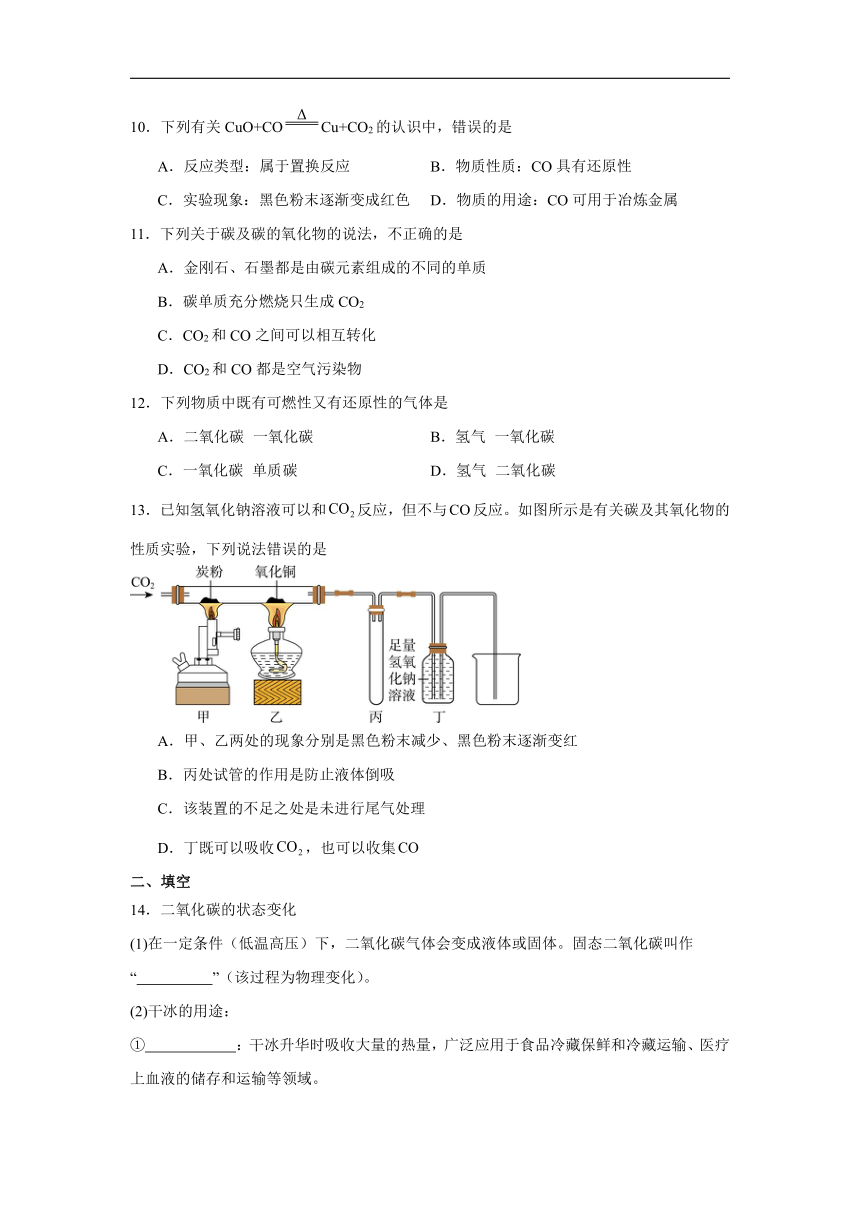 10．下列有关 $CuO+CO \xlongequal{\Delta} Cu+CO_2$ 的认识中，错误的是

A．反应类型：属于置换反应　　B．物质性质：CO 具有还原性

C．实验现象：黑色粉末逐渐变成红色　　D．物质的用途：CO 可用于冶炼金属

11．下列关于碳及碳的氧化物的说法，不正确的是

A．金刚石、石墨都是由碳元素组成的不同的单质

B．碳单质充分燃烧只生成 $CO_2$

C．$CO_2$ 和 CO 之间可以相互转化

D．$CO_2$ 和 CO 都是空气污染物

12．下列物质中既有可燃性又有还原性的气体是

A．二氧化碳　一氧化碳　　B．氢气　一氧化碳

C．一氧化碳　单质碳　　D．氢气　二氧化碳

13．已知氢氧化钠溶液可以和 $CO_2$ 反应，但不与 CO 反应。如图所示是有关碳及其氧化物的性质实验，下列说法错误的是

$CO_2$
炭粉　氧化铜
足量氢氧化钠溶液
甲　乙　丙　丁

A．甲、乙两处的现象分别是黑色粉末减少、黑色粉末逐渐变红

B．丙处试管的作用是防止液体倒吸

C．该装置的不足之处是未进行尾气处理

D．丁既可以吸收 $CO_2$，也可以收集 CO

二、填空

14．二氧化碳的状态变化

(1)在一定条件（低温高压）下，二氧化碳气体会变成液体或固体。固态二氧化碳叫作“__________”（该过程为物理变化）。

(2)干冰的用途：

①____________：干冰升华时吸收大量的热量，广泛应用于食品冷藏保鲜和冷藏运输、医疗上血液的储存和运输等领域。